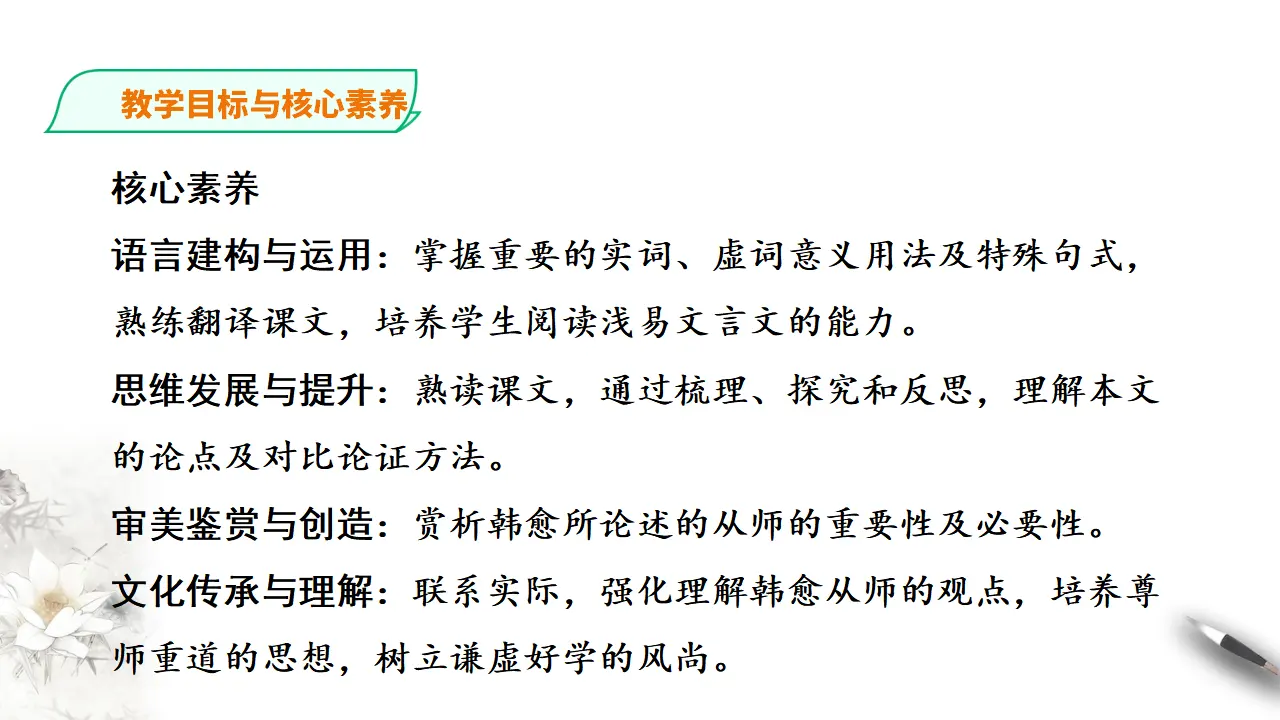 教学目标与核心素养

核心素养

语言建构与运用：掌握重要的实词、虚词意义用法及特殊句式，熟练翻译课文，培养学生阅读浅易文言文的能力。

思维发展与提升：熟读课文，通过梳理、探究和反思，理解本文的论点及对比论证方法。

审美鉴赏与创造：赏析韩愈所论述的从师的重要性及必要性。

文化传承与理解：联系实际，强化理解韩愈从师的观点，培养尊师重道的思想，树立谦虚好学的风尚。